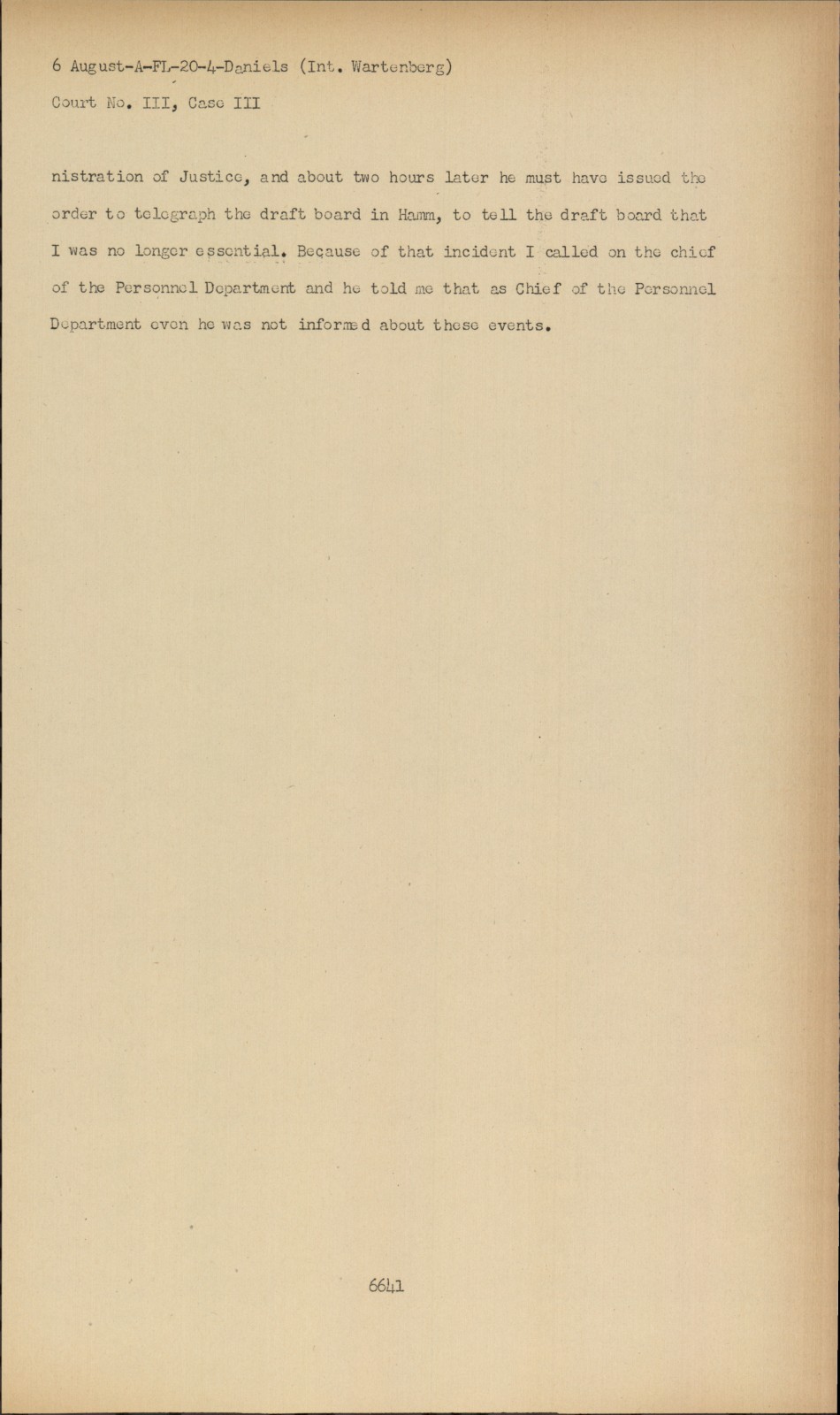 6 August-A-FL-20-4-Daniels (Int. Wartenberg)
Court No. III, Case III

nistration of Justice, and about two hours later he must have issued the order to telegraph the draft board in Hamm, to tell the draft board that I was no longer essential. Because of that incident I called on the chief of the Personnel Department and he told me that as Chief of the Personnel Department even he was not informed about these events.

6641